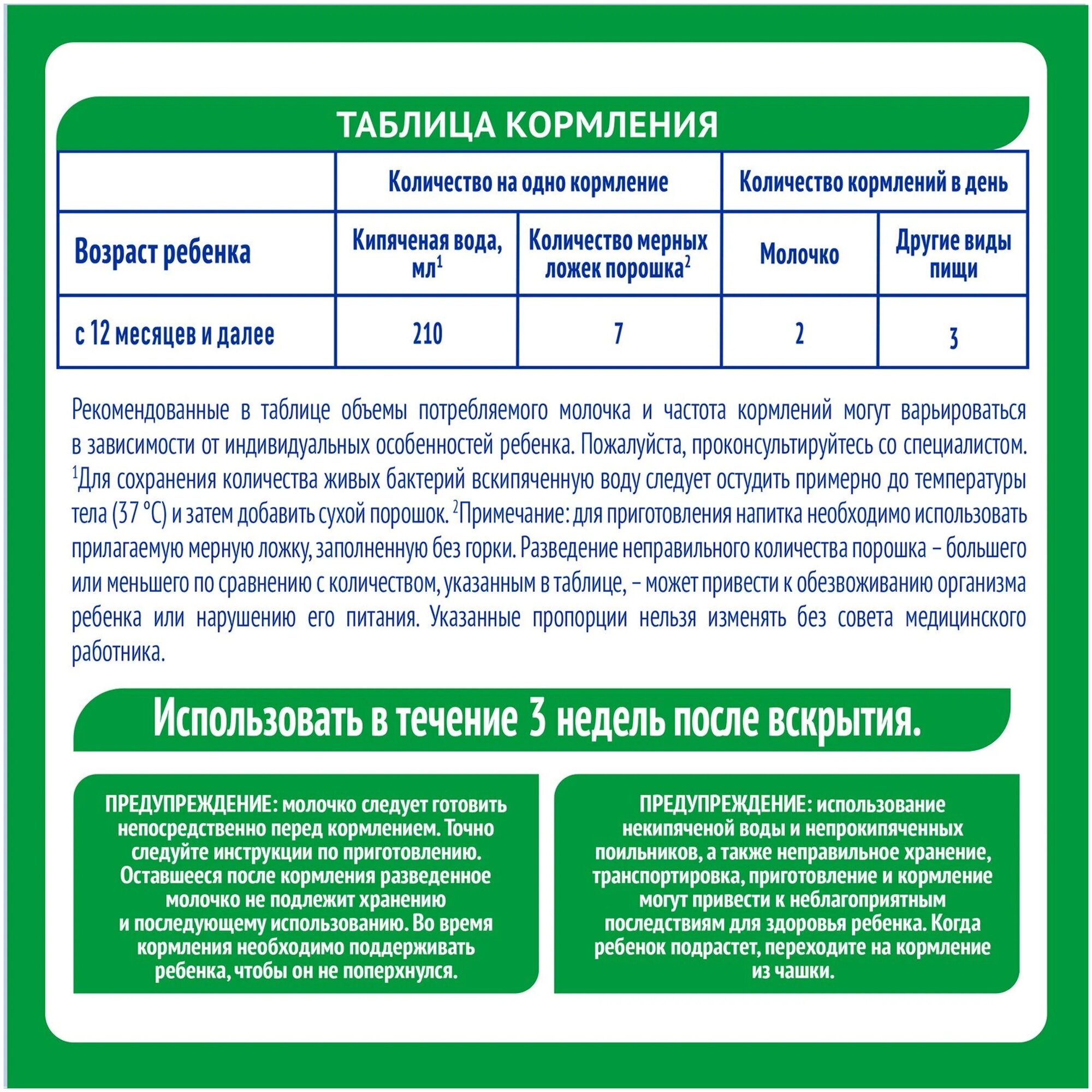 ТАБЛИЦА КОРМЛЕНИЯ

| | Количество на одно кормление | | Количество кормлений в день | |
|---|---|---|---|---|
| Возраст ребенка | Кипяченая вода, мл$^1$ | Количество мерных ложек порошка$^2$ | Молочко | Другие виды пищи |
| с 12 месяцев и далее | 210 | 7 | 2 | 3 |

Рекомендованные в таблице объемы потребляемого молочка и частота кормлений могут варьироваться в зависимости от индивидуальных особенностей ребенка. Пожалуйста, проконсультируйтесь со специалистом. $^1$Для сохранения количества живых бактерий вскипяченную воду следует остудить примерно до температуры тела (37 °С) и затем добавить сухой порошок. $^2$Примечание: для приготовления напитка необходимо использовать прилагаемую мерную ложку, заполненную без горки. Разведение неправильного количества порошка – большего или меньшего по сравнению с количеством, указанным в таблице, – может привести к обезвоживанию организма ребенка или нарушению его питания. Указанные пропорции нельзя изменять без совета медицинского работника.

Использовать в течение 3 недель после вскрытия.

ПРЕДУПРЕЖДЕНИЕ: молочко следует готовить непосредственно перед кормлением. Точно следуйте инструкции по приготовлению. Оставшееся после кормления разведенное молочко не подлежит хранению и последующему использованию. Во время кормления необходимо поддерживать ребенка, чтобы он не поперхнулся.

ПРЕДУПРЕЖДЕНИЕ: использование некипяченой воды и непрокипяченных поильников, а также неправильное хранение, транспортировка, приготовление и кормление могут привести к неблагоприятным последствиям для здоровья ребенка. Когда ребенок подрастет, переходите на кормление из чашки.